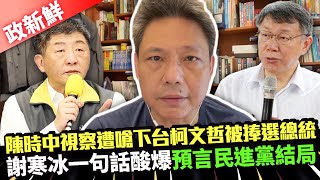 政新鮮

陳時中視察遭嗆下台柯文哲被捧選總統
謝寒冰一句話酸爆預言民進黨結局